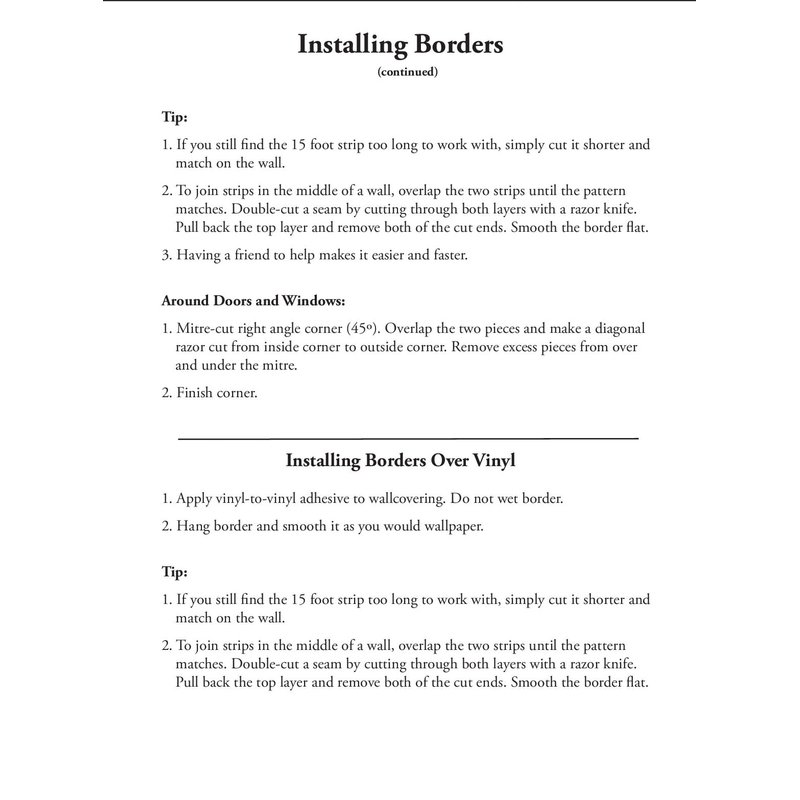 Installing Borders
(continued)

Tip:

1. If you still find the 15 foot strip too long to work with, simply cut it shorter and match on the wall.

2. To join strips in the middle of a wall, overlap the two strips until the pattern matches. Double-cut a seam by cutting through both layers with a razor knife. Pull back the top layer and remove both of the cut ends. Smooth the border flat.

3. Having a friend to help makes it easier and faster.

Around Doors and Windows:

1. Mitre-cut right angle corner (45º). Overlap the two pieces and make a diagonal razor cut from inside corner to outside corner. Remove excess pieces from over and under the mitre.

2. Finish corner.

Installing Borders Over Vinyl

1. Apply vinyl-to-vinyl adhesive to wallcovering. Do not wet border.

2. Hang border and smooth it as you would wallpaper.

Tip:

1. If you still find the 15 foot strip too long to work with, simply cut it shorter and match on the wall.

2. To join strips in the middle of a wall, overlap the two strips until the pattern matches. Double-cut a seam by cutting through both layers with a razor knife. Pull back the top layer and remove both of the cut ends. Smooth the border flat.